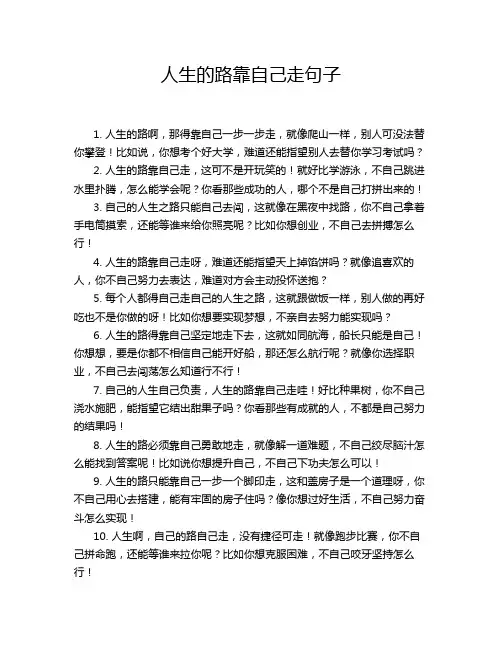 人生的路靠自己走句子

1. 人生的路啊，那得靠自己一步一步走，就像爬山一样，别人可没法替你攀登！比如说，你想考个好大学，难道还能指望别人去替你学习考试吗？

2. 人生的路靠自己走，这可不是开玩笑的！就好比学游泳，不自己跳进水里扑腾，怎么能学会呢？你看那些成功的人，哪个不是自己打拼出来的！

3. 自己的人生之路只能自己去闯，这就像在黑夜中找路，你不自己拿着手电筒摸索，还能等谁来给你照亮呢？比如你想创业，不自己去拼搏怎么行！

4. 人生的路靠自己走呀，难道还能指望天上掉馅饼吗？就像追喜欢的人，你不自己努力去表达，难道对方会主动投怀送抱？

5. 每个人都得自己走自己的人生之路，这就跟做饭一样，别人做的再好吃也不是你做的呀！比如你想要实现梦想，不亲自去努力能实现吗？

6. 人生的路得靠自己坚定地走下去，这就如同航海，船长只能是自己！你想想，要是你都不相信自己能开好船，那还怎么航行呢？就像你选择职业，不自己去闯荡怎么知道行不行！

7. 自己的人生自己负责，人生的路靠自己走哇！好比种果树，你不自己浇水施肥，能指望它结出甜果子吗？你看那些有成就的人，不都是自己努力的结果吗！

8. 人生的路必须靠自己勇敢地走，就像解一道难题，不自己绞尽脑汁怎么能找到答案呢！比如说你想提升自己，不自己下功夫怎么可以！

9. 人生的路只能靠自己一步一个脚印走，这和盖房子是一个道理呀，你不自己用心去搭建，能有牢固的房子住吗？像你想过好生活，不自己努力奋斗怎么实现！

10. 人生啊，自己的路自己走，没有捷径可走！就像跑步比赛，你不自己拼命跑，还能等谁来拉你呢？比如你想克服困难，不自己咬牙坚持怎么行！